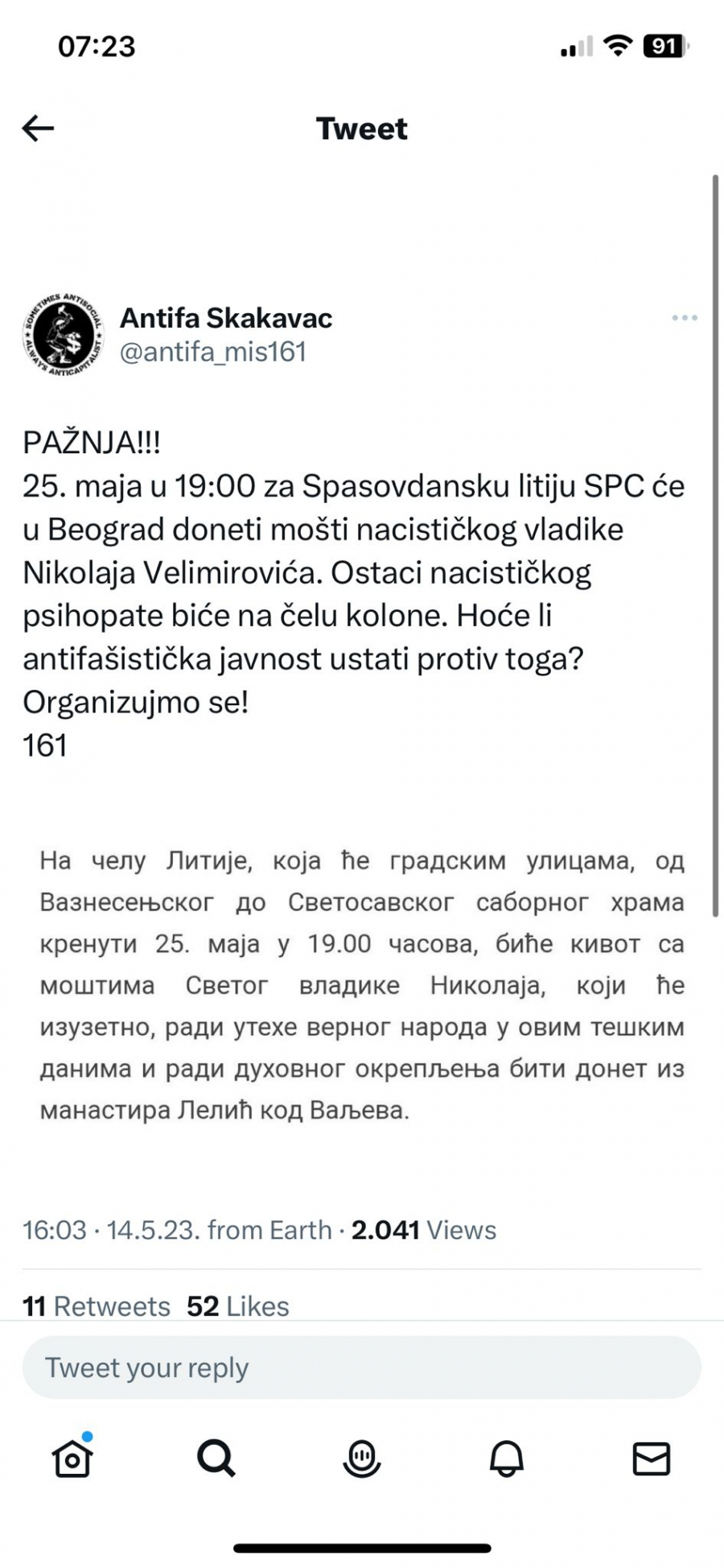 07:23

91

Tweet

SOMETIMES ANTISOCIAL ALWAYS ANTICAPITALIST

Antifa Skakavac
@antifa_mis161

PAŽNJA!!!
25. maja u 19:00 za Spasovdansku litiju SPC će u Beograd doneti mošti nacističkog vladike Nikolaja Velimirovića. Ostaci nacističkog psihopate biće na čelu kolone. Hoće li antifašistička javnost ustati protiv toga?
Organizujmo se!
161

На челу Литије, која ће градским улицама, од Вазнесењског до Светосавског саборног храма кренути 25. маја у 19.00 часова, биће кивот са моштима Светог владике Николаја, који ће изузетно, ради утехе верног народа у овим тешким данима и ради духовног окрепљења бити донет из манастира Лелић код Ваљева.

16:03 · 14.5.23. from Earth · 2.041 Views

11 Retweets 52 Likes

Tweet your reply